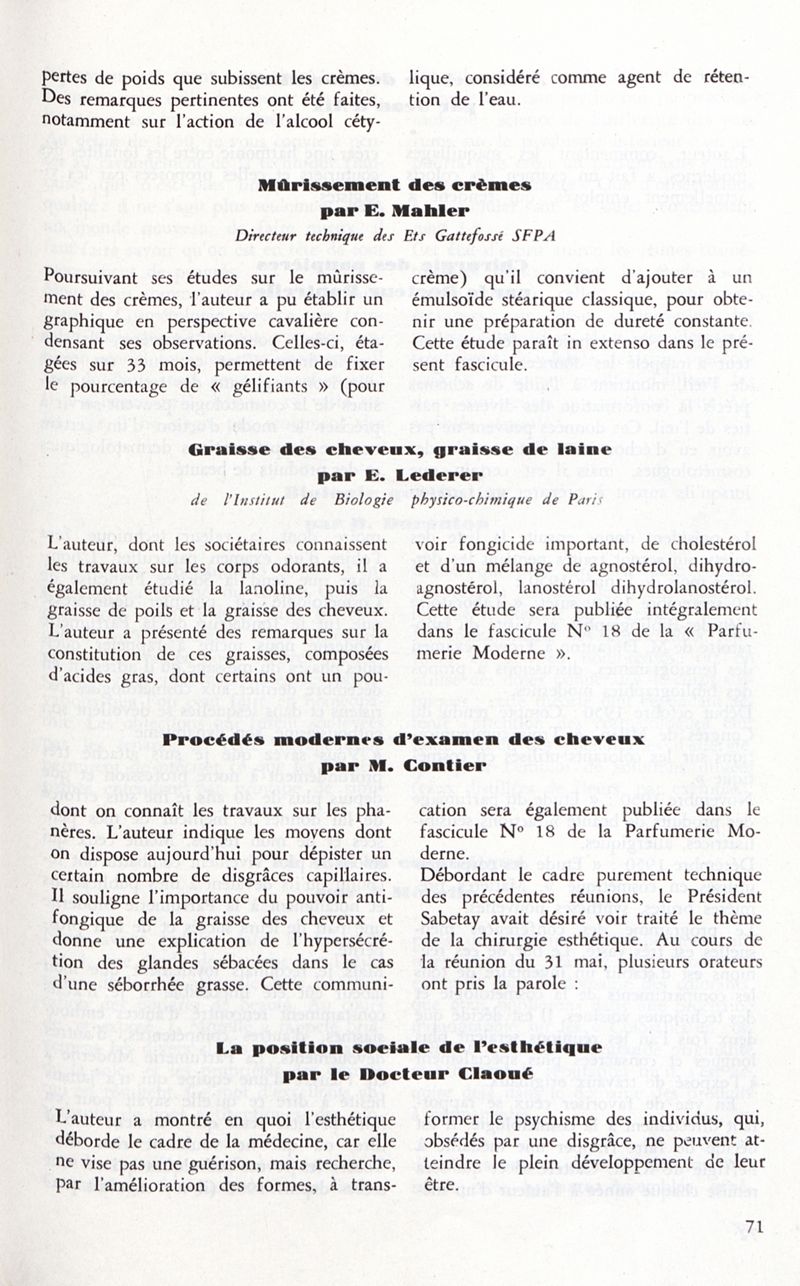 pertes de poids que subissent les crèmes. Des remarques pertinentes ont été faites, notamment sur l'action de l'alcool cétylique, considéré comme agent de rétention de l'eau.

Mûrissement des crèmes
par E. Mahler
Directeur technique des Ets Gattefossé SFPA

Poursuivant ses études sur le mûrissement des crèmes, l'auteur a pu établir un graphique en perspective cavalière condensant ses observations. Celles-ci, étagées sur 33 mois, permettent de fixer le pourcentage de « gélifiants » (pour crème) qu'il convient d'ajouter à un émulsoïde stéarique classique, pour obtenir une préparation de dureté constante. Cette étude paraît in extenso dans le présent fascicule.

Graisse des cheveux, graisse de laine
par E. Lederer
de l'Institut de Biologie physico-chimique de Paris

L'auteur, dont les sociétaires connaissent les travaux sur les corps odorants, il a également étudié la lanoline, puis la graisse de poils et la graisse des cheveux. L'auteur a présenté des remarques sur la constitution de ces graisses, composées d'acides gras, dont certains ont un pouvoir fongicide important, de cholestérol et d'un mélange de agnostérol, dihydroagnostérol, lanostérol dihydrolanostérol. Cette étude sera publiée intégralement dans le fascicule N° 18 de la « Parfumerie Moderne ».

Procédés modernes d'examen des cheveux
par M. Contier

dont on connaît les travaux sur les phanères. L'auteur indique les moyens dont on dispose aujourd'hui pour dépister un certain nombre de disgrâces capillaires. Il souligne l'importance du pouvoir antifongique de la graisse des cheveux et donne une explication de l'hypersécrétion des glandes sébacées dans le cas d'une séborrhée grasse. Cette communication sera également publiée dans le fascicule N° 18 de la Parfumerie Moderne.
Débordant le cadre purement technique des précédentes réunions, le Président Sabetay avait désiré voir traité le thème de la chirurgie esthétique. Au cours de la réunion du 31 mai, plusieurs orateurs ont pris la parole :

La position sociale de l'esthétique
par le Docteur Claoué

L'auteur a montré en quoi l'esthétique déborde le cadre de la médecine, car elle ne vise pas une guérison, mais recherche, par l'amélioration des formes, à transformer le psychisme des individus, qui, obsédés par une disgrâce, ne peuvent atteindre le plein développement de leur être.

71